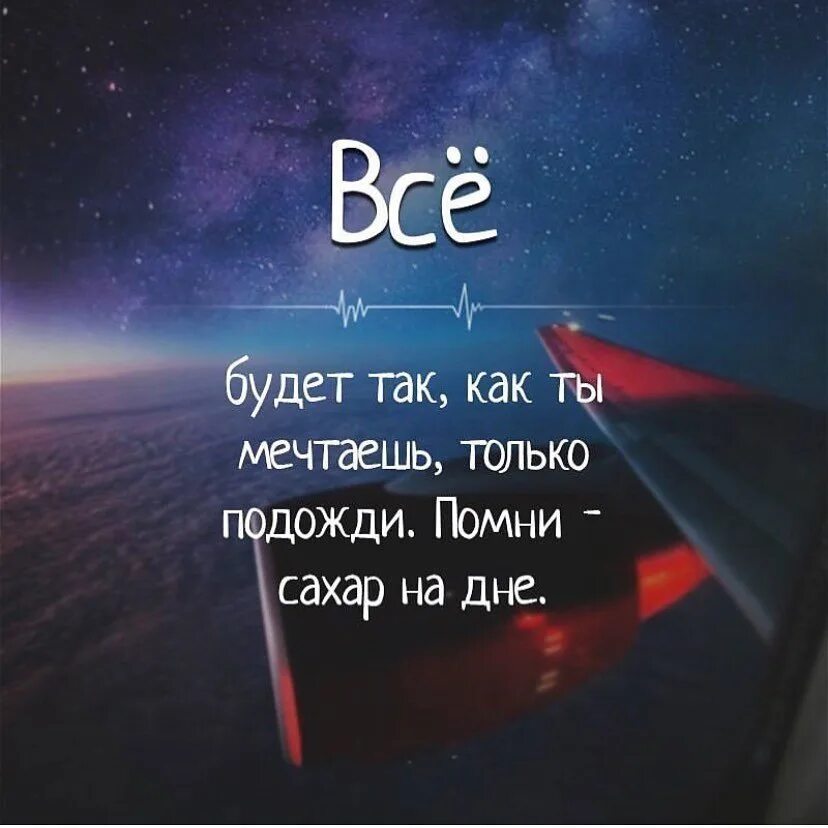 Всё

будет так, как ты мечтаешь, только подожди. Помни - сахар на дне.